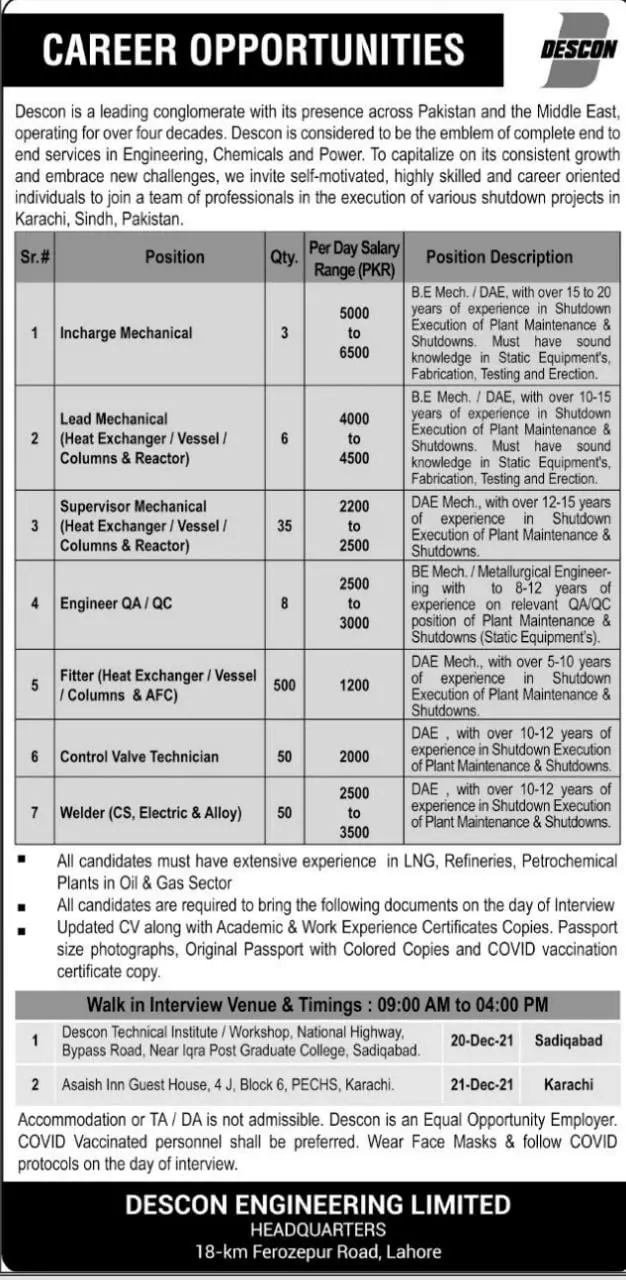 CAREER OPPORTUNITIES

DESCON

Descon is a leading conglomerate with its presence across Pakistan and the Middle East, operating for over four decades. Descon is considered to be the emblem of complete end to end services in Engineering, Chemicals and Power. To capitalize on its consistent growth and embrace new challenges, we invite self-motivated, highly skilled and career oriented individuals to join a team of professionals in the execution of various shutdown projects in Karachi, Sindh, Pakistan.

| Sr.# | Position | Qty. | Per Day Salary Range (PKR) | Position Description |
|---|---|---|---|---|
| 1 | Incharge Mechanical | 3 | 5000 to 6500 | B.E Mech. / DAE, with over 15 to 20 years of experience in Shutdown Execution of Plant Maintenance & Shutdowns. Must have sound knowledge in Static Equipment's, Fabrication, Testing and Erection. |
| 2 | Lead Mechanical (Heat Exchanger / Vessel / Columns & Reactor) | 6 | 4000 to 4500 | B.E Mech. / DAE, with over 10-15 years of experience in Shutdown Execution of Plant Maintenance & Shutdowns. Must have sound knowledge in Static Equipment's, Fabrication, Testing and Erection. |
| 3 | Supervisor Mechanical (Heat Exchanger / Vessel / Columns & Reactor) | 35 | 2200 to 2500 | DAE Mech., with over 12-15 years of experience in Shutdown Execution of Plant Maintenance & Shutdowns. |
| 4 | Engineer QA / QC | 8 | 2500 to 3000 | BE Mech. / Metallurgical Engineering with to 8-12 years of experience on relevant QA/QC position of Plant Maintenance & Shutdowns (Static Equipment's). |
| 5 | Fitter (Heat Exchanger / Vessel / Columns & AFC) | 500 | 1200 | DAE Mech., with over 5-10 years of experience in Shutdown Execution of Plant Maintenance & Shutdowns. |
| 6 | Control Valve Technician | 50 | 2000 | DAE , with over 10-12 years of experience in Shutdown Execution of Plant Maintenance & Shutdowns. |
| 7 | Welder (CS, Electric & Alloy) | 50 | 2500 to 3500 | DAE , with over 10-12 years of experience in Shutdown Execution of Plant Maintenance & Shutdowns. |

▪ All candidates must have extensive experience in LNG, Refineries, Petrochemical Plants in Oil & Gas Sector
▪ All candidates are required to bring the following documents on the day of Interview
▪ Updated CV along with Academic & Work Experience Certificates Copies. Passport size photographs, Original Passport with Colored Copies and COVID vaccination certificate copy.

Walk in Interview Venue & Timings : 09:00 AM to 04:00 PM

| 1 | Descon Technical Institute / Workshop, National Highway, Bypass Road, Near Iqra Post Graduate College, Sadiqabad. | 20-Dec-21 | Sadiqabad |
|---|---|---|---|
| 2 | Asaish Inn Guest House, 4 J, Block 6, PECHS, Karachi. | 21-Dec-21 | Karachi |

Accommodation or TA / DA is not admissible. Descon is an Equal Opportunity Employer. COVID Vaccinated personnel shall be preferred. Wear Face Masks & follow COVID protocols on the day of interview.

DESCON ENGINEERING LIMITED
HEADQUARTERS
18-km Ferozepur Road, Lahore